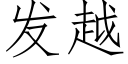 发越